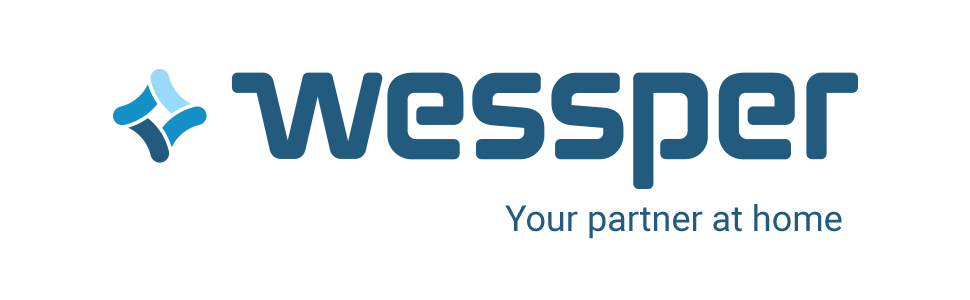 wessper
Your partner at home